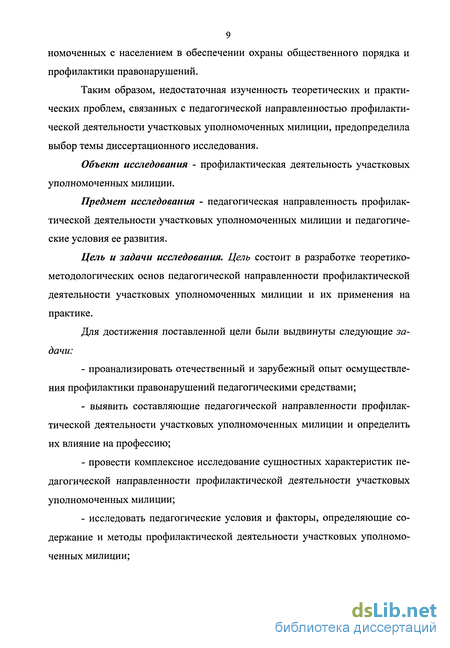 9

номоченных с населением в обеспечении охраны общественного порядка и профилактики правонарушений.

Таким образом, недостаточная изученность теоретических и практических проблем, связанных с педагогической направленностью профилактической деятельности участковых уполномоченных милиции, предопределила выбор темы диссертационного исследования.

Объект исследования - профилактическая деятельность участковых уполномоченных милиции.

Предмет исследования - педагогическая направленность профилактической деятельности участковых уполномоченных милиции и педагогические условия ее развития.

Цель и задачи исследования. Цель состоит в разработке теоретико-методологических основ педагогической направленности профилактической деятельности участковых уполномоченных милиции и их применения на практике.

Для достижения поставленной цели были выдвинуты следующие задачи:

- проанализировать отечественный и зарубежный опыт осуществления профилактики правонарушений педагогическими средствами;

- выявить составляющие педагогической направленности профилактической деятельности участковых уполномоченных милиции и определить их влияние на профессию;

- провести комплексное исследование сущностных характеристик педагогической направленности профилактической деятельности участковых уполномоченных милиции;

- исследовать педагогические условия и факторы, определяющие содержание и методы профилактической деятельности участковых уполномоченных милиции;

dsLib.net
библиотека диссертаций